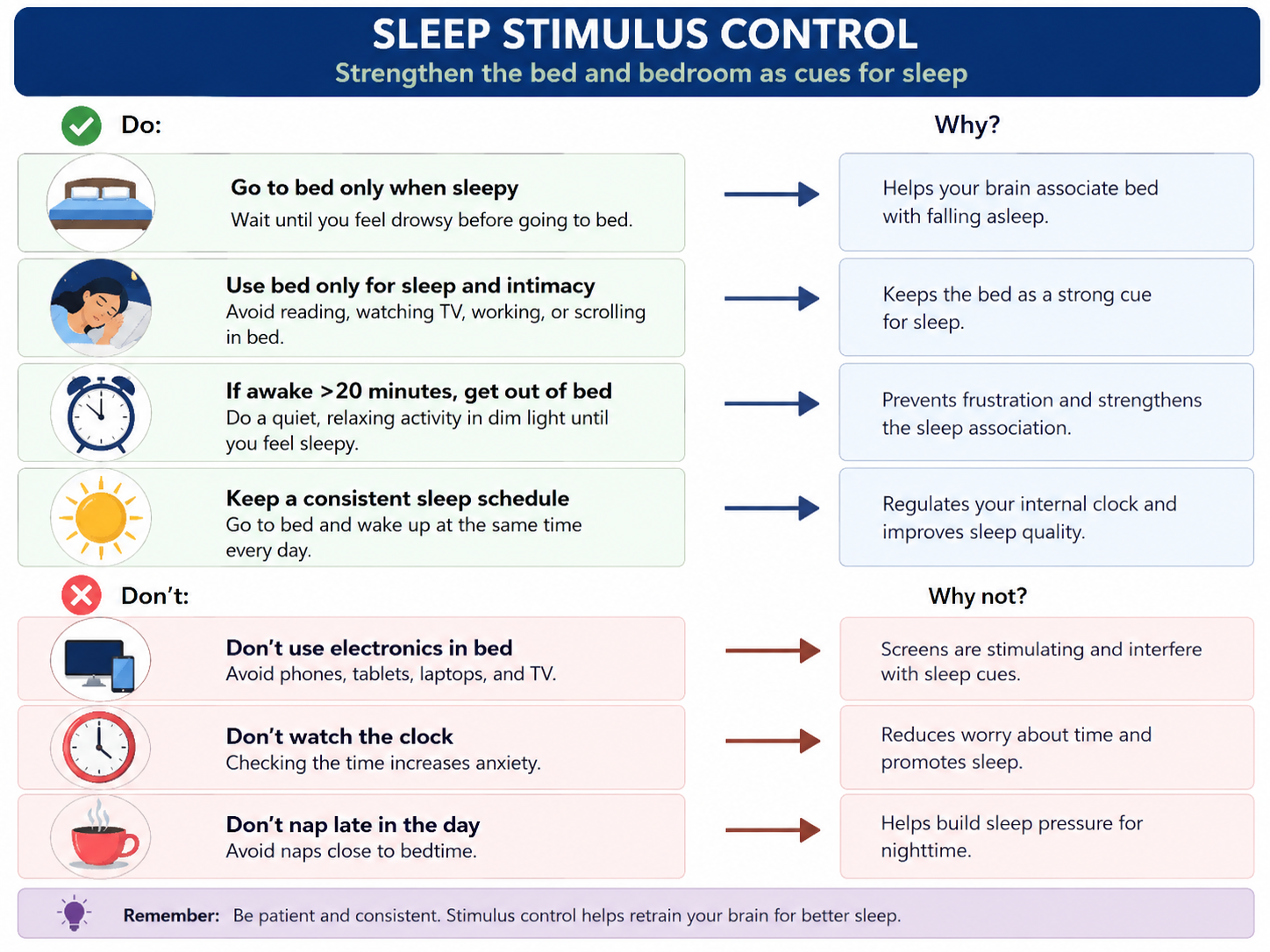 SLEEP STIMULUS CONTROL
Strengthen the bed and bedroom as cues for sleep

Do:

Why?

Go to bed only when sleepy
Wait until you feel drowsy before going to bed.

Helps your brain associate bed with falling asleep.

Use bed only for sleep and intimacy
Avoid reading, watching TV, working, or scrolling in bed.

Keeps the bed as a strong cue for sleep.

If awake >20 minutes, get out of bed
Do a quiet, relaxing activity in dim light until you feel sleepy.

Prevents frustration and strengthens the sleep association.

Keep a consistent sleep schedule
Go to bed and wake up at the same time every day.

Regulates your internal clock and improves sleep quality.

Don't:

Why not?

Don't use electronics in bed
Avoid phones, tablets, laptops, and TV.

Screens are stimulating and interfere with sleep cues.

Don't watch the clock
Checking the time increases anxiety.

Reduces worry about time and promotes sleep.

Don't nap late in the day
Avoid naps close to bedtime.

Helps build sleep pressure for nighttime.

Remember: Be patient and consistent. Stimulus control helps retrain your brain for better sleep.